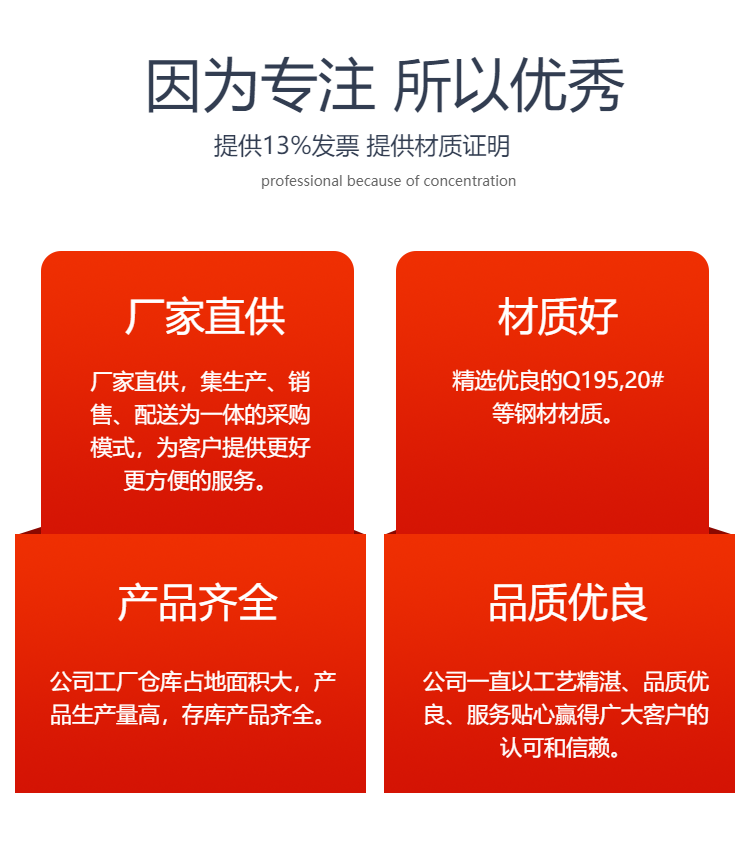 因为专注 所以优秀

提供13%发票 提供材质证明

professional because of concentration

厂家直供

厂家直供，集生产、销售、配送为一体的采购模式，为客户提供更好更方便的服务。

材质好

精选优良的Q195,20#等钢材材质。

产品齐全

公司工厂仓库占地面积大，产品生产量高，存库产品齐全。

品质优良

公司一直以工艺精湛、品质优良、服务贴心赢得广大客户的认可和信赖。